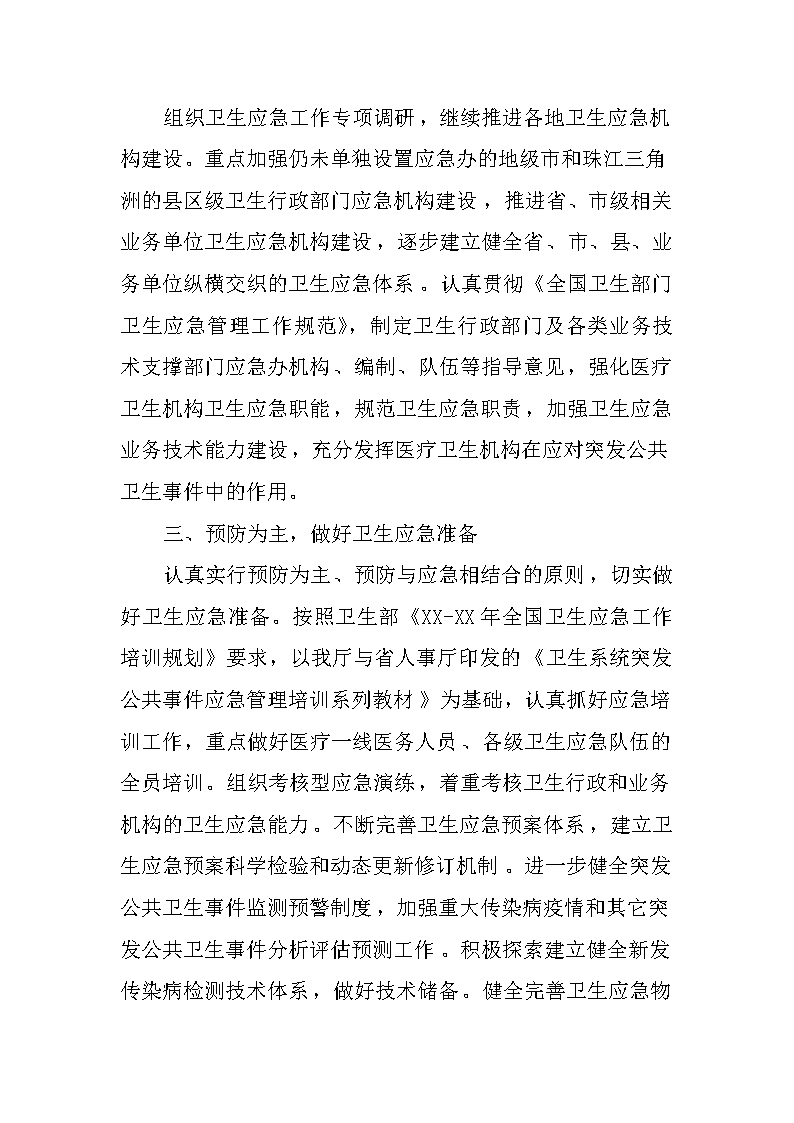 组织卫生应急工作专项调研，继续推进各地卫生应急机构建设。重点加强仍未单独设置应急办的地级市和珠江三角洲的县区级卫生行政部门应急机构建设，推进省、市级相关业务单位卫生应急机构建设，逐步建立健全省、市、县、业务单位纵横交织的卫生应急体系。认真贯彻《全国卫生部门卫生应急管理工作规范》，制定卫生行政部门及各类业务技术支撑部门应急办机构、编制、队伍等指导意见，强化医疗卫生机构卫生应急职能，规范卫生应急职责，加强卫生应急业务技术能力建设，充分发挥医疗卫生机构在应对突发公共卫生事件中的作用。

三、预防为主，做好卫生应急准备

认真实行预防为主、预防与应急相结合的原则，切实做好卫生应急准备。按照卫生部《XX-XX年全国卫生应急工作培训规划》要求，以我厅与省人事厅印发的《卫生系统突发公共事件应急管理培训系列教材》为基础，认真抓好应急培训工作，重点做好医疗一线医务人员、各级卫生应急队伍的全员培训。组织考核型应急演练，着重考核卫生行政和业务机构的卫生应急能力。不断完善卫生应急预案体系，建立卫生应急预案科学检验和动态更新修订机制。进一步健全突发公共卫生事件监测预警制度，加强重大传染病疫情和其它突发公共卫生事件分析评估预测工作。积极探索建立健全新发传染病检测技术体系，做好技术储备。健全完善卫生应急物